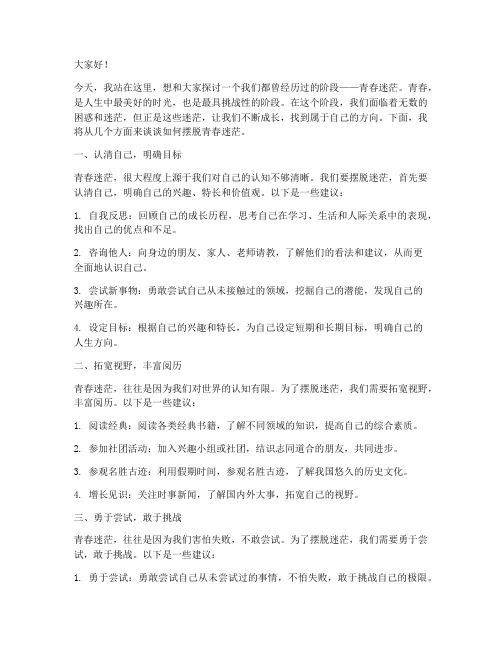 大家好！

今天，我站在这里，想和大家探讨一个我们都曾经历过的阶段——青春迷茫。青春，是人生中最美好的时光，也是最具挑战性的阶段。在这个阶段，我们面临着无数的困惑和迷茫，但正是这些迷茫，让我们不断成长，找到属于自己的方向。下面，我将从几个方面来谈谈如何摆脱青春迷茫。

一、认清自己，明确目标

青春迷茫，很大程度上源于我们对自己的认知不够清晰。我们要摆脱迷茫，首先要认清自己，明确自己的兴趣、特长和价值观。以下是一些建议：

1. 自我反思：回顾自己的成长历程，思考自己在学习、生活和人际关系中的表现，找出自己的优点和不足。

2. 咨询他人：向身边的朋友、家人、老师请教，了解他们的看法和建议，从而更全面地认识自己。

3. 尝试新事物：勇敢尝试自己从未接触过的领域，挖掘自己的潜能，发现自己的兴趣所在。

4. 设定目标：根据自己的兴趣和特长，为自己设定短期和长期目标，明确自己的人生方向。

二、拓宽视野，丰富阅历

青春迷茫，往往是因为我们对世界的认知有限。为了摆脱迷茫，我们需要拓宽视野，丰富阅历。以下是一些建议：

1. 阅读经典：阅读各类经典书籍，了解不同领域的知识，提高自己的综合素质。

2. 参加社团活动：加入兴趣小组或社团，结识志同道合的朋友，共同进步。

3. 参观名胜古迹：利用假期时间，参观名胜古迹，了解我国悠久的历史文化。

4. 增长见识：关注时事新闻，了解国内外大事，拓宽自己的视野。

三、勇于尝试，敢于挑战

青春迷茫，往往是因为我们害怕失败，不敢尝试。为了摆脱迷茫，我们需要勇于尝试，敢于挑战。以下是一些建议：

1. 勇于尝试：勇敢尝试自己从未尝试过的事情，不怕失败，敢于挑战自己的极限。